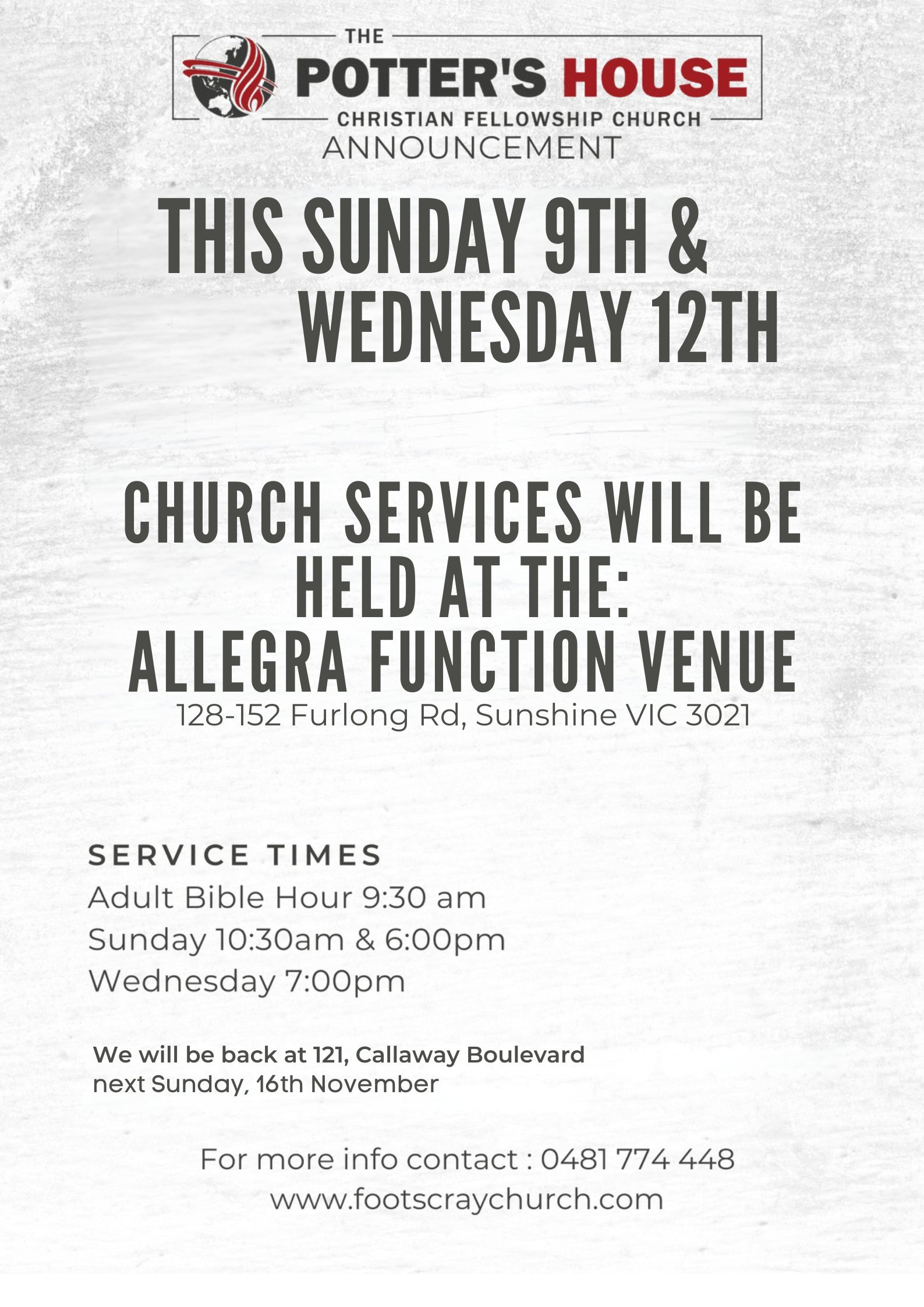 THE
POTTER'S HOUSE
CHRISTIAN FELLOWSHIP CHURCH
ANNOUNCEMENT

THIS SUNDAY 9TH &
WEDNESDAY 12TH

CHURCH SERVICES WILL BE
HELD AT THE:
ALLEGRA FUNCTION VENUE
128-152 Furlong Rd, Sunshine VIC 3021

SERVICE TIMES
Adult Bible Hour 9:30 am
Sunday 10:30am & 6:00pm
Wednesday 7:00pm

We will be back at 121, Callaway Boulevard next Sunday, 16th November

For more info contact : 0481 774 448
www.footscraychurch.com